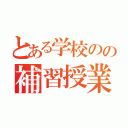 とある学校のの
補習授業